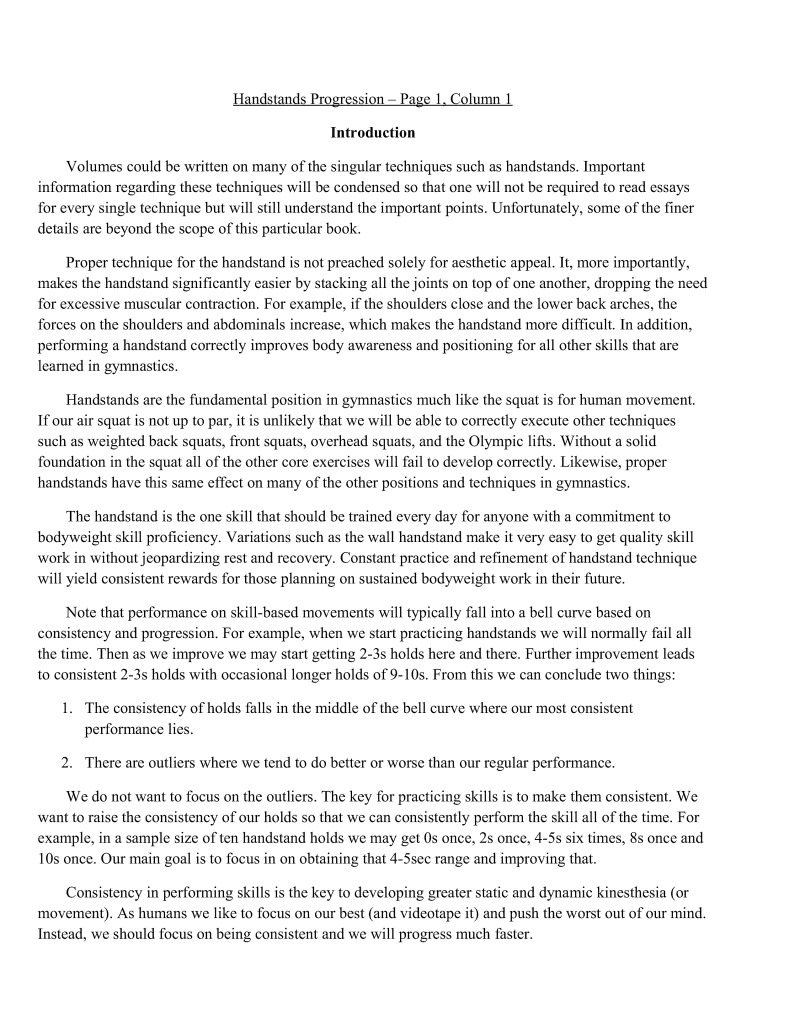 Handstands Progression – Page 1, Column 1

Introduction

Volumes could be written on many of the singular techniques such as handstands. Important information regarding these techniques will be condensed so that one will not be required to read essays for every single technique but will still understand the important points. Unfortunately, some of the finer details are beyond the scope of this particular book.

Proper technique for the handstand is not preached solely for aesthetic appeal. It, more importantly, makes the handstand significantly easier by stacking all the joints on top of one another, dropping the need for excessive muscular contraction. For example, if the shoulders close and the lower back arches, the forces on the shoulders and abdominals increase, which makes the handstand more difficult. In addition, performing a handstand correctly improves body awareness and positioning for all other skills that are learned in gymnastics.

Handstands are the fundamental position in gymnastics much like the squat is for human movement. If our air squat is not up to par, it is unlikely that we will be able to correctly execute other techniques such as weighted back squats, front squats, overhead squats, and the Olympic lifts. Without a solid foundation in the squat all of the other core exercises will fail to develop correctly. Likewise, proper handstands have this same effect on many of the other positions and techniques in gymnastics.

The handstand is the one skill that should be trained every day for anyone with a commitment to bodyweight skill proficiency. Variations such as the wall handstand make it very easy to get quality skill work in without jeopardizing rest and recovery. Constant practice and refinement of handstand technique will yield consistent rewards for those planning on sustained bodyweight work in their future.

Note that performance on skill-based movements will typically fall into a bell curve based on consistency and progression. For example, when we start practicing handstands we will normally fail all the time. Then as we improve we may start getting 2-3s holds here and there. Further improvement leads to consistent 2-3s holds with occasional longer holds of 9-10s. From this we can conclude two things:

1. The consistency of holds falls in the middle of the bell curve where our most consistent performance lies.

2. There are outliers where we tend to do better or worse than our regular performance.

We do not want to focus on the outliers. The key for practicing skills is to make them consistent. We want to raise the consistency of our holds so that we can consistently perform the skill all of the time. For example, in a sample size of ten handstand holds we may get 0s once, 2s once, 4-5s six times, 8s once and 10s once. Our main goal is to focus in on obtaining that 4-5sec range and improving that.

Consistency in performing skills is the key to developing greater static and dynamic kinesthesia (or movement). As humans we like to focus on our best (and videotape it) and push the worst out of our mind. Instead, we should focus on being consistent and we will progress much faster.